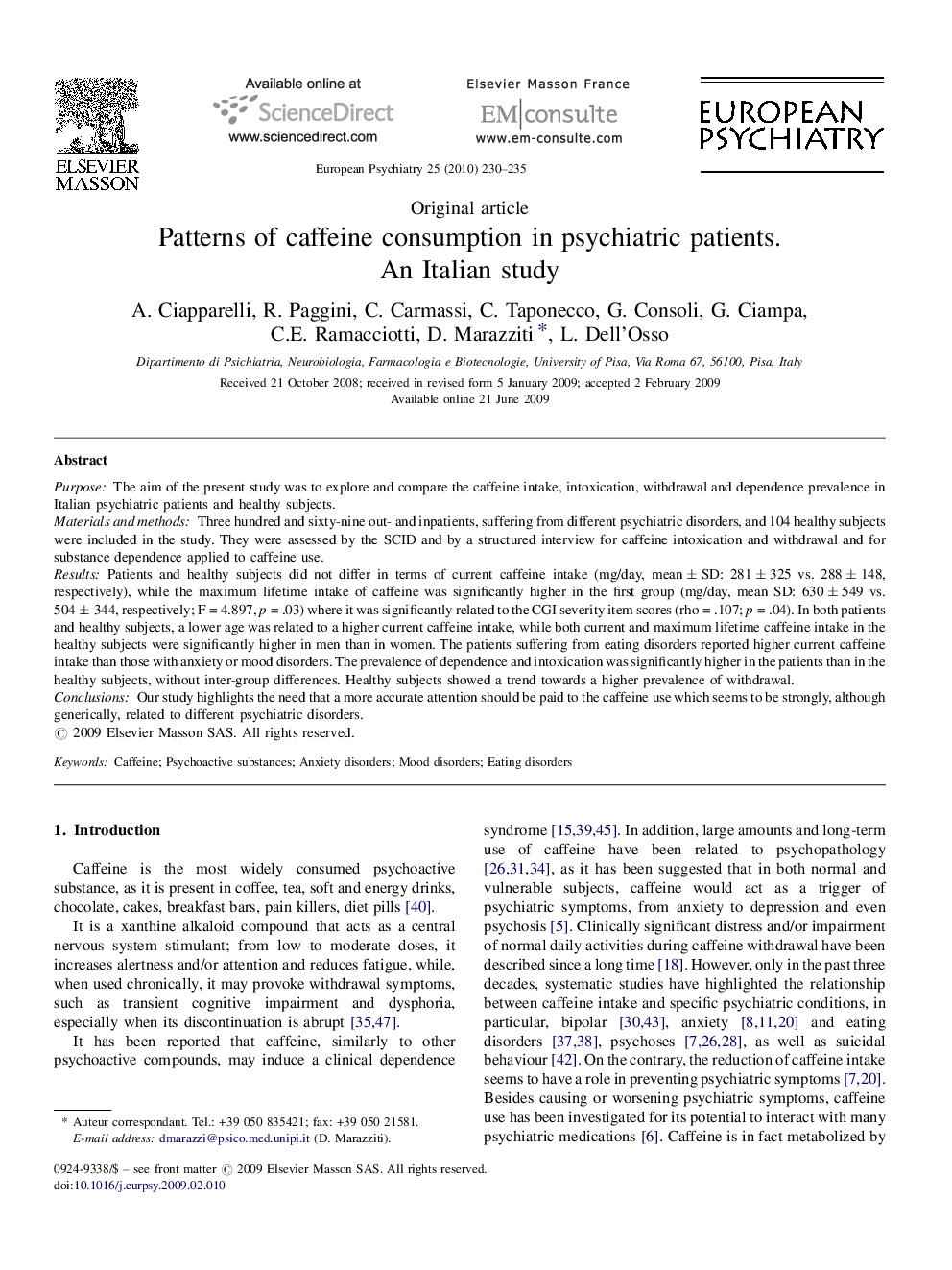 ELSEVIER MASSON

Available online at
ScienceDirect
www.sciencedirect.com

Elsevier Masson France
EM|consulte
www.em-consulte.com

EUROPEAN PSYCHIATRY

European Psychiatry 25 (2010) 230–235

Original article

Patterns of caffeine consumption in psychiatric patients. An Italian study

A. Ciapparelli, R. Paggini, C. Carmassi, C. Taponecco, G. Consoli, G. Ciampa, C.E. Ramacciotti, D. Marazziti *, L. Dell'Osso

Dipartimento di Psichiatria, Neurobiologia, Farmacologia e Biotecnologie, University of Pisa, Via Roma 67, 56100, Pisa, Italy

Received 21 October 2008; received in revised form 5 January 2009; accepted 2 February 2009
Available online 21 June 2009

Abstract

Purpose: The aim of the present study was to explore and compare the caffeine intake, intoxication, withdrawal and dependence prevalence in Italian psychiatric patients and healthy subjects.
Materials and methods: Three hundred and sixty-nine out- and inpatients, suffering from different psychiatric disorders, and 104 healthy subjects were included in the study. They were assessed by the SCID and by a structured interview for caffeine intoxication and withdrawal and for substance dependence applied to caffeine use.
Results: Patients and healthy subjects did not differ in terms of current caffeine intake (mg/day, mean $\pm$ SD: 281 $\pm$ 325 vs. 288 $\pm$ 148, respectively), while the maximum lifetime intake of caffeine was significantly higher in the first group (mg/day, mean SD: 630 $\pm$ 549 vs. 504 $\pm$ 344, respectively; F = 4.897, $p$ = .03) where it was significantly related to the CGI severity item scores (rho = .107; $p$ = .04). In both patients and healthy subjects, a lower age was related to a higher current caffeine intake, while both current and maximum lifetime caffeine intake in the healthy subjects were significantly higher in men than in women. The patients suffering from eating disorders reported higher current caffeine intake than those with anxiety or mood disorders. The prevalence of dependence and intoxication was significantly higher in the patients than in the healthy subjects, without inter-group differences. Healthy subjects showed a trend towards a higher prevalence of withdrawal.
Conclusions: Our study highlights the need that a more accurate attention should be paid to the caffeine use which seems to be strongly, although generically, related to different psychiatric disorders.
© 2009 Elsevier Masson SAS. All rights reserved.

Keywords: Caffeine; Psychoactive substances; Anxiety disorders; Mood disorders; Eating disorders

1. Introduction

Caffeine is the most widely consumed psychoactive substance, as it is present in coffee, tea, soft and energy drinks, chocolate, cakes, breakfast bars, pain killers, diet pills [40].

It is a xanthine alkaloid compound that acts as a central nervous system stimulant; from low to moderate doses, it increases alertness and/or attention and reduces fatigue, while, when used chronically, it may provoke withdrawal symptoms, such as transient cognitive impairment and dysphoria, especially when its discontinuation is abrupt [35,47].

It has been reported that caffeine, similarly to other psychoactive compounds, may induce a clinical dependence syndrome [15,39,45]. In addition, large amounts and long-term use of caffeine have been related to psychopathology [26,31,34], as it has been suggested that in both normal and vulnerable subjects, caffeine would act as a trigger of psychiatric symptoms, from anxiety to depression and even psychosis [5]. Clinically significant distress and/or impairment of normal daily activities during caffeine withdrawal have been described since a long time [18]. However, only in the past three decades, systematic studies have highlighted the relationship between caffeine intake and specific psychiatric conditions, in particular, bipolar [30,43], anxiety [8,11,20] and eating disorders [37,38], psychoses [7,26,28], as well as suicidal behaviour [42]. On the contrary, the reduction of caffeine intake seems to have a role in preventing psychiatric symptoms [7,20]. Besides causing or worsening psychiatric symptoms, caffeine use has been investigated for its potential to interact with many psychiatric medications [6]. Caffeine is in fact metabolized by

* Auteur correspondant. Tel.: +39 050 835421; fax: +39 050 21581.
E-mail address: dmarazzi@psico.med.unipi.it (D. Marazziti).

0924-9338/$ – see front matter © 2009 Elsevier Masson SAS. All rights reserved.
doi:10.1016/j.eurpsy.2009.02.010